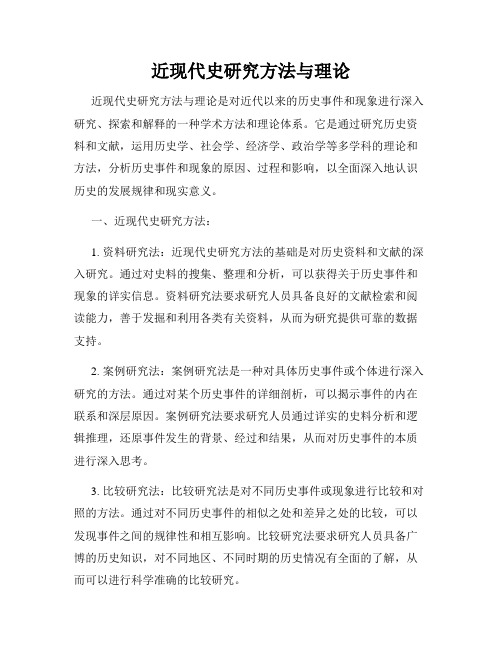 近现代史研究方法与理论

近现代史研究方法与理论是对近代以来的历史事件和现象进行深入研究、探索和解释的一种学术方法和理论体系。它是通过研究历史资料和文献，运用历史学、社会学、经济学、政治学等多学科的理论和方法，分析历史事件和现象的原因、过程和影响，以全面深入地认识历史的发展规律和现实意义。

一、近现代史研究方法：

1. 资料研究法：近现代史研究方法的基础是对历史资料和文献的深入研究。通过对史料的搜集、整理和分析，可以获得关于历史事件和现象的详实信息。资料研究法要求研究人员具备良好的文献检索和阅读能力，善于发掘和利用各类有关资料，从而为研究提供可靠的数据支持。

2. 案例研究法：案例研究法是一种对具体历史事件或个体进行深入研究的方法。通过对某个历史事件的详细剖析，可以揭示事件的内在联系和深层原因。案例研究法要求研究人员通过详实的史料分析和逻辑推理，还原事件发生的背景、经过和结果，从而对历史事件的本质进行深入思考。

3. 比较研究法：比较研究法是对不同历史事件或现象进行比较和对照的方法。通过对不同历史事件的相似之处和差异之处的比较，可以发现事件之间的规律性和相互影响。比较研究法要求研究人员具备广博的历史知识，对不同地区、不同时期的历史情况有全面的了解，从而可以进行科学准确的比较研究。